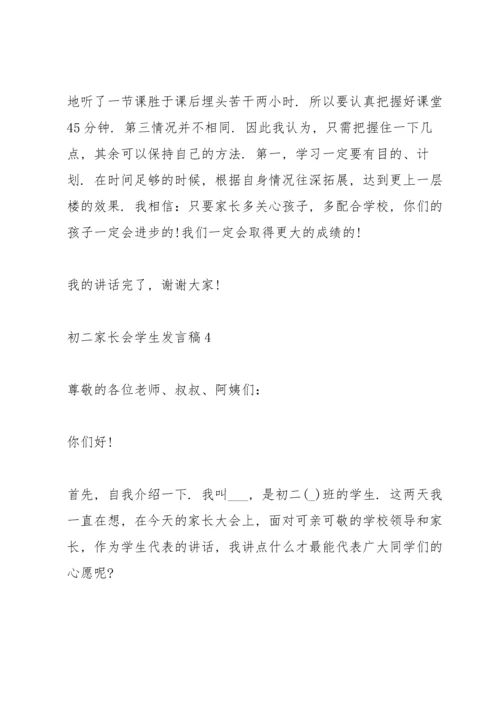 地听了一节课胜于课后埋头苦干两小时．所以要认真把握好课堂45分钟．第三情况并不相同．因此我认为，只需把握住一下几点，其余可以保持自己的方法．第一，学习一定要有目的、计划．在时间足够的时候，根据自身情况往深拓展，达到更上一层楼的效果．我相信：只要家长多关心孩子，多配合学校，你们的孩子一定会进步的！我们一定会取得更大的成绩的！

我的讲话完了，谢谢大家！

初二家长会学生发言稿4

尊敬的各位老师、叔叔、阿姨们：

你们好！

首先，自我介绍一下．我叫___，是初二( )班的学生．这两天我一直在想，在今天的家长大会上，面对可亲可敬的学校领导和家长，作为学生代表的讲话，我讲点什么才最能代表广大同学们的心愿呢?